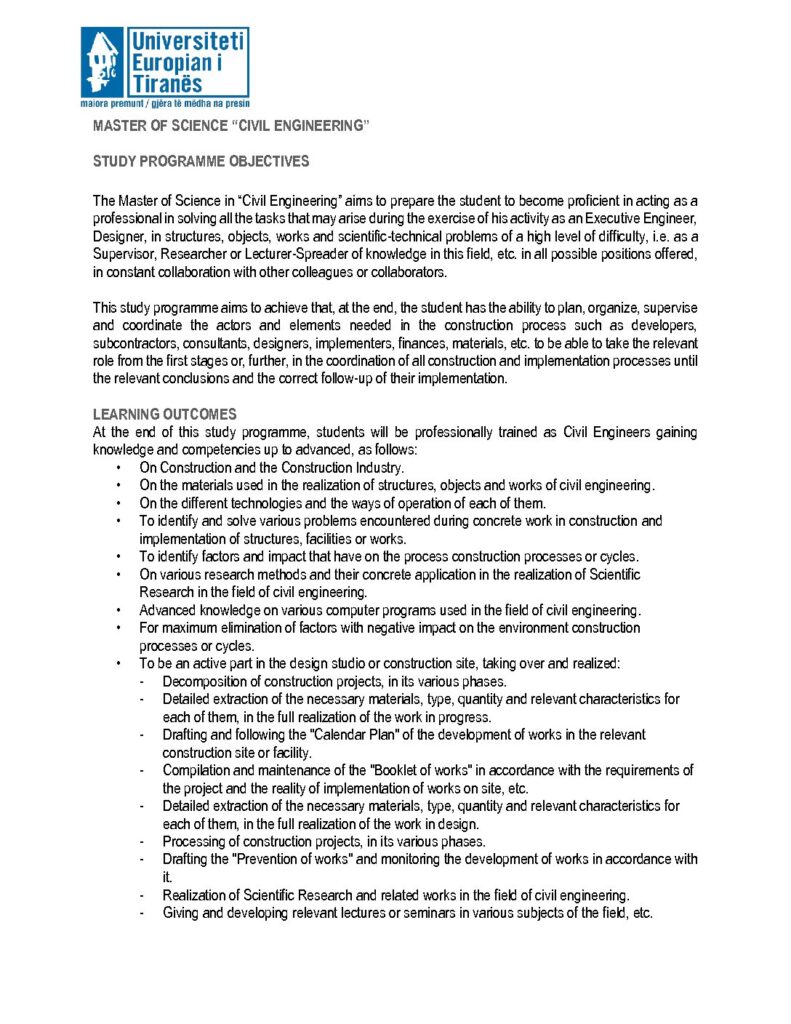 Universiteti Europian i Tiranës
maiora premunt / gjëra të mëdha na presin

MASTER OF SCIENCE "CIVIL ENGINEERING"

STUDY PROGRAMME OBJECTIVES

The Master of Science in "Civil Engineering" aims to prepare the student to become proficient in acting as a professional in solving all the tasks that may arise during the exercise of his activity as an Executive Engineer, Designer, in structures, objects, works and scientific-technical problems of a high level of difficulty, i.e. as a Supervisor, Researcher or Lecturer-Spreader of knowledge in this field, etc. in all possible positions offered, in constant collaboration with other colleagues or collaborators.

This study programme aims to achieve that, at the end, the student has the ability to plan, organize, supervise and coordinate the actors and elements needed in the construction process such as developers, subcontractors, consultants, designers, implementers, finances, materials, etc. to be able to take the relevant role from the first stages or, further, in the coordination of all construction and implementation processes until the relevant conclusions and the correct follow-up of their implementation.

LEARNING OUTCOMES
At the end of this study programme, students will be professionally trained as Civil Engineers gaining knowledge and competencies up to advanced, as follows:
• On Construction and the Construction Industry.
• On the materials used in the realization of structures, objects and works of civil engineering.
• On the different technologies and the ways of operation of each of them.
• To identify and solve various problems encountered during concrete work in construction and implementation of structures, facilities or works.
• To identify factors and impact that have on the process construction processes or cycles.
• On various research methods and their concrete application in the realization of Scientific Research in the field of civil engineering.
• Advanced knowledge on various computer programs used in the field of civil engineering.
• For maximum elimination of factors with negative impact on the environment construction processes or cycles.
• To be an active part in the design studio or construction site, taking over and realized:
- Decomposition of construction projects, in its various phases.
- Detailed extraction of the necessary materials, type, quantity and relevant characteristics for each of them, in the full realization of the work in progress.
- Drafting and following the "Calendar Plan" of the development of works in the relevant construction site or facility.
- Compilation and maintenance of the "Booklet of works" in accordance with the requirements of the project and the reality of implementation of works on site, etc.
- Detailed extraction of the necessary materials, type, quantity and relevant characteristics for each of them, in the full realization of the work in design.
- Processing of construction projects, in its various phases.
- Drafting the "Prevention of works" and monitoring the development of works in accordance with it.
- Realization of Scientific Research and related works in the field of civil engineering.
- Giving and developing relevant lectures or seminars in various subjects of the field, etc.